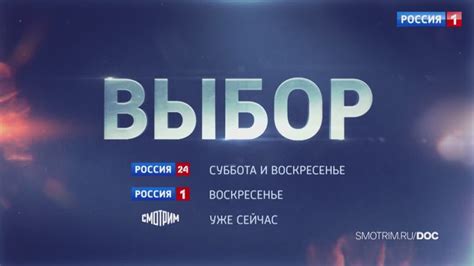 РОССИЯ 1

ВЫБОР

РОССИЯ 24 СУББОТА И ВОСКРЕСЕНЬЕ
РОССИЯ 1 ВОСКРЕСЕНЬЕ
СМОТРИМ УЖЕ СЕЙЧАС

SMOTRIM.RU/DOC